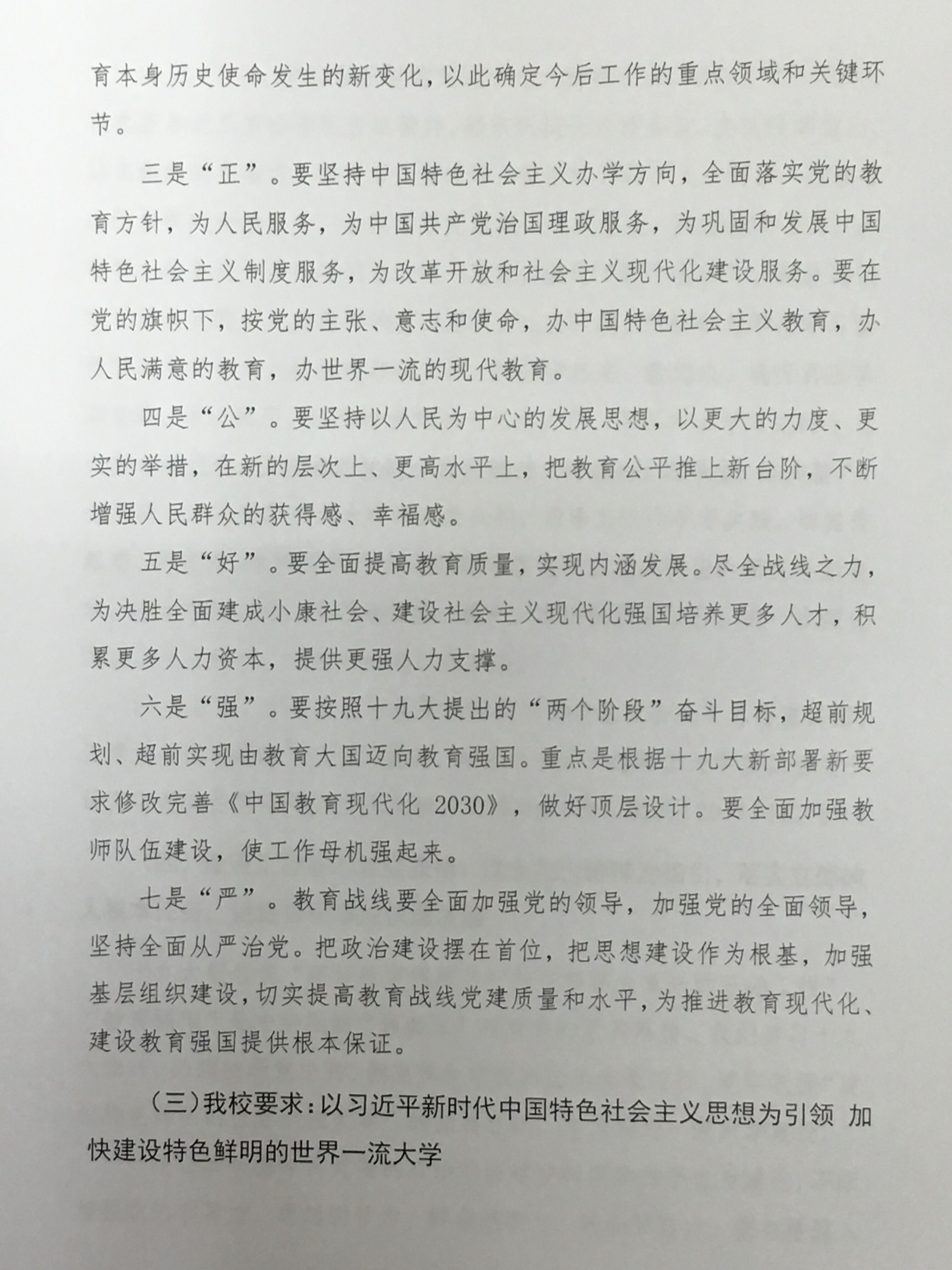 育本身历史使命发生的新变化，以此确定今后工作的重点领域和关键环节。

三是“正”。要坚持中国特色社会主义办学方向，全面落实党的教育方针，为人民服务，为中国共产党治国理政服务，为巩固和发展中国特色社会主义制度服务，为改革开放和社会主义现代化建设服务。要在党的旗帜下，按党的主张、意志和使命，办中国特色社会主义教育，办人民满意的教育，办世界一流的现代教育。

四是“公”。要坚持以人民为中心的发展思想，以更大的力度、更实的举措，在新的层次上、更高水平上，把教育公平推上新台阶，不断增强人民群众的获得感、幸福感。

五是“好”。要全面提高教育质量，实现内涵发展。尽全战线之力，为决胜全面建成小康社会、建设社会主义现代化强国培养更多人才，积累更多人力资本，提供更强人力支撑。

六是“强”。要按照十九大提出的“两个阶段”奋斗目标，超前规划、超前实现由教育大国迈向教育强国。重点是根据十九大新部署新要求修改完善《中国教育现代化 2030》，做好顶层设计。要全面加强教师队伍建设，使工作母机强起来。

七是“严”。教育战线要全面加强党的领导，加强党的全面领导，坚持全面从严治党。把政治建设摆在首位，把思想建设作为根基，加强基层组织建设，切实提高教育战线党建质量和水平，为推进教育现代化、建设教育强国提供根本保证。

（三）我校要求：以习近平新时代中国特色社会主义思想为引领 加快建设特色鲜明的世界一流大学